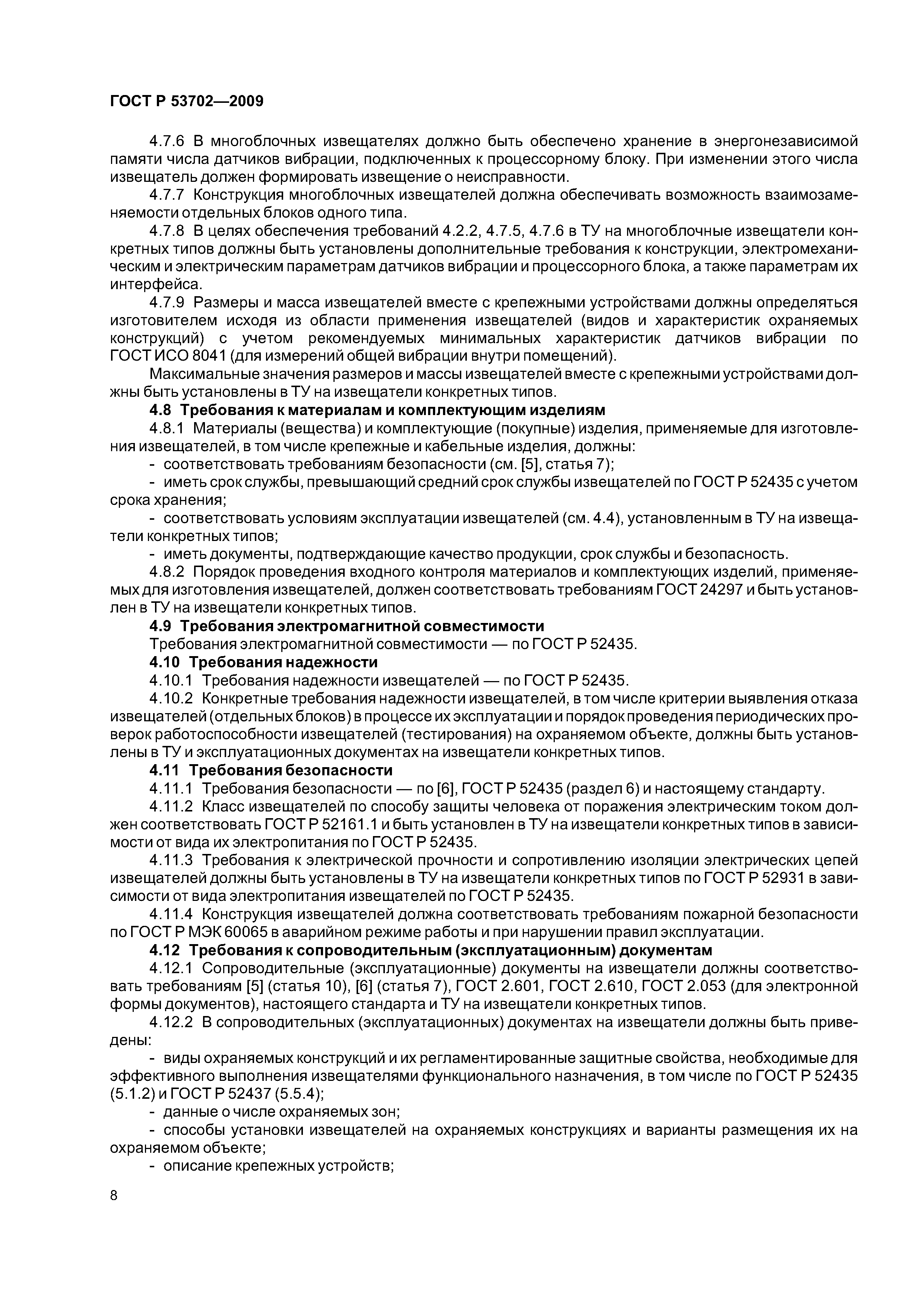 ГОСТ Р 53702—2009

4.7.6 В многоблочных извещателях должно быть обеспечено хранение в энергонезависимой памяти числа датчиков вибрации, подключенных к процессорному блоку. При изменении этого числа извещатель должен формировать извещение о неисправности.

4.7.7 Конструкция многоблочных извещателей должна обеспечивать возможность взаимозаменяемости отдельных блоков одного типа.

4.7.8 В целях обеспечения требований 4.2.2, 4.7.5, 4.7.6 в ТУ на многоблочные извещатели конкретных типов должны быть установлены дополнительные требования к конструкции, электромеханическим и электрическим параметрам датчиков вибрации и процессорного блока, а также параметрам их интерфейса.

4.7.9 Размеры и масса извещателей вместе с крепежными устройствами должны определяться изготовителем исходя из области применения извещателей (видов и характеристик охраняемых конструкций) с учетом рекомендуемых минимальных характеристик датчиков вибрации по ГОСТ ИСО 8041 (для измерений общей вибрации внутри помещений).

Максимальные значения размеров и массы извещателей вместе с крепежными устройствами должны быть установлены в ТУ на извещатели конкретных типов.

4.8 Требования к материалам и комплектующим изделиям

4.8.1 Материалы (вещества) и комплектующие (покупные) изделия, применяемые для изготовления извещателей, в том числе крепежные и кабельные изделия, должны:

- соответствовать требованиям безопасности (см. [5], статья 7);

- иметь срок службы, превышающий средний срок службы извещателей по ГОСТ Р 52435 с учетом срока хранения;

- соответствовать условиям эксплуатации извещателей (см. 4.4), установленным в ТУ на извещатели конкретных типов;

- иметь документы, подтверждающие качество продукции, срок службы и безопасность.

4.8.2 Порядок проведения входного контроля материалов и комплектующих изделий, применяемых для изготовления извещателей, должен соответствовать требованиям ГОСТ 24297 и быть установлен в ТУ на извещатели конкретных типов.

4.9 Требования электромагнитной совместимости

Требования электромагнитной совместимости — по ГОСТ Р 52435.

4.10 Требования надежности

4.10.1 Требования надежности извещателей — по ГОСТ Р 52435.

4.10.2 Конкретные требования надежности извещателей, в том числе критерии выявления отказа извещателей (отдельных блоков) в процессе их эксплуатации и порядок проведения периодических проверок работоспособности извещателей (тестирования) на охраняемом объекте, должны быть установлены в ТУ и эксплуатационных документах на извещатели конкретных типов.

4.11 Требования безопасности

4.11.1 Требования безопасности — по [6], ГОСТ Р 52435 (раздел 6) и настоящему стандарту.

4.11.2 Класс извещателей по способу защиты человека от поражения электрическим током должен соответствовать ГОСТ Р 52161.1 и быть установлен в ТУ на извещатели конкретных типов в зависимости от вида их электропитания по ГОСТ Р 52435.

4.11.3 Требования к электрической прочности и сопротивлению изоляции электрических цепей извещателей должны быть установлены в ТУ на извещатели конкретных типов по ГОСТ Р 52931 в зависимости от вида электропитания извещателей по ГОСТ Р 52435.

4.11.4 Конструкция извещателей должна соответствовать требованиям пожарной безопасности по ГОСТ Р МЭК 60065 в аварийном режиме работы и при нарушении правил эксплуатации.

4.12 Требования к сопроводительным (эксплуатационным) документам

4.12.1 Сопроводительные (эксплуатационные) документы на извещатели должны соответствовать требованиям [5] (статья 10), [6] (статья 7), ГОСТ 2.601, ГОСТ 2.610, ГОСТ 2.053 (для электронной формы документов), настоящего стандарта и ТУ на извещатели конкретных типов.

4.12.2 В сопроводительных (эксплуатационных) документах на извещатели должны быть приведены:

- виды охраняемых конструкций и их регламентированные защитные свойства, необходимые для эффективного выполнения извещателями функционального назначения, в том числе по ГОСТ Р 52435 (5.1.2) и ГОСТ Р 52437 (5.5.4);

- данные о числе охраняемых зон;

- способы установки извещателей на охраняемых конструкциях и варианты размещения их на охраняемом объекте;

- описание крепежных устройств;

8